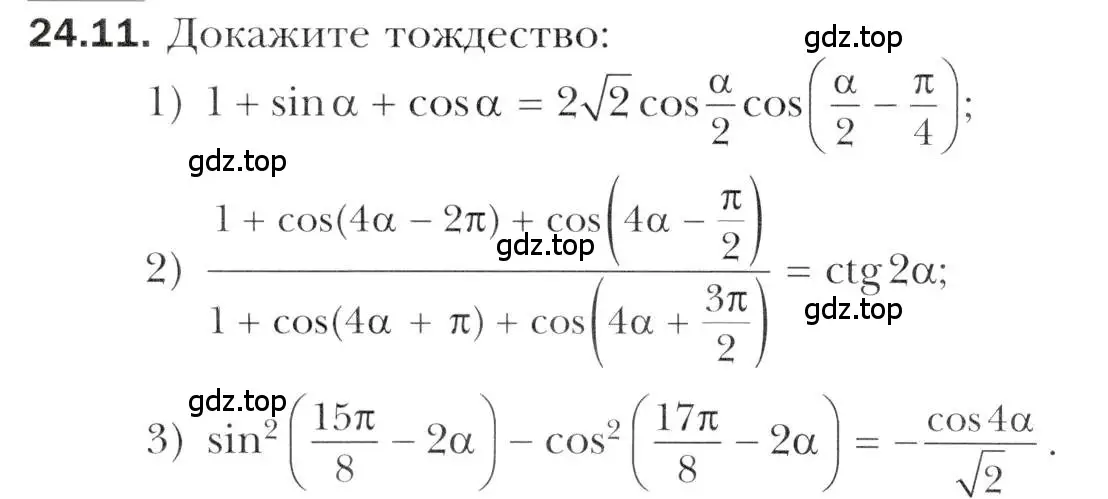 **24.11.** Докажите тождество:

gdz.top

1) $1 + \sin\alpha + \cos\alpha = 2\sqrt{2}\cos\frac{\alpha}{2}\cos\left(\frac{\alpha}{2} - \frac{\pi}{4}\right)$;

gdz.top

2) $\frac{1 + \cos(4\alpha - 2\pi) + \cos\left(4\alpha - \frac{\pi}{2}\right)}{1 + \cos(4\alpha + \pi) + \cos\left(4\alpha + \frac{3\pi}{2}\right)} = \operatorname{ctg} 2\alpha$;

gdz.top

gdz.top

gdz.top

3) $\sin^2\left(\frac{15\pi}{8} - 2\alpha\right) - \cos^2\left(\frac{17\pi}{8} - 2\alpha\right) = -\frac{\cos 4\alpha}{\sqrt{2}}$.